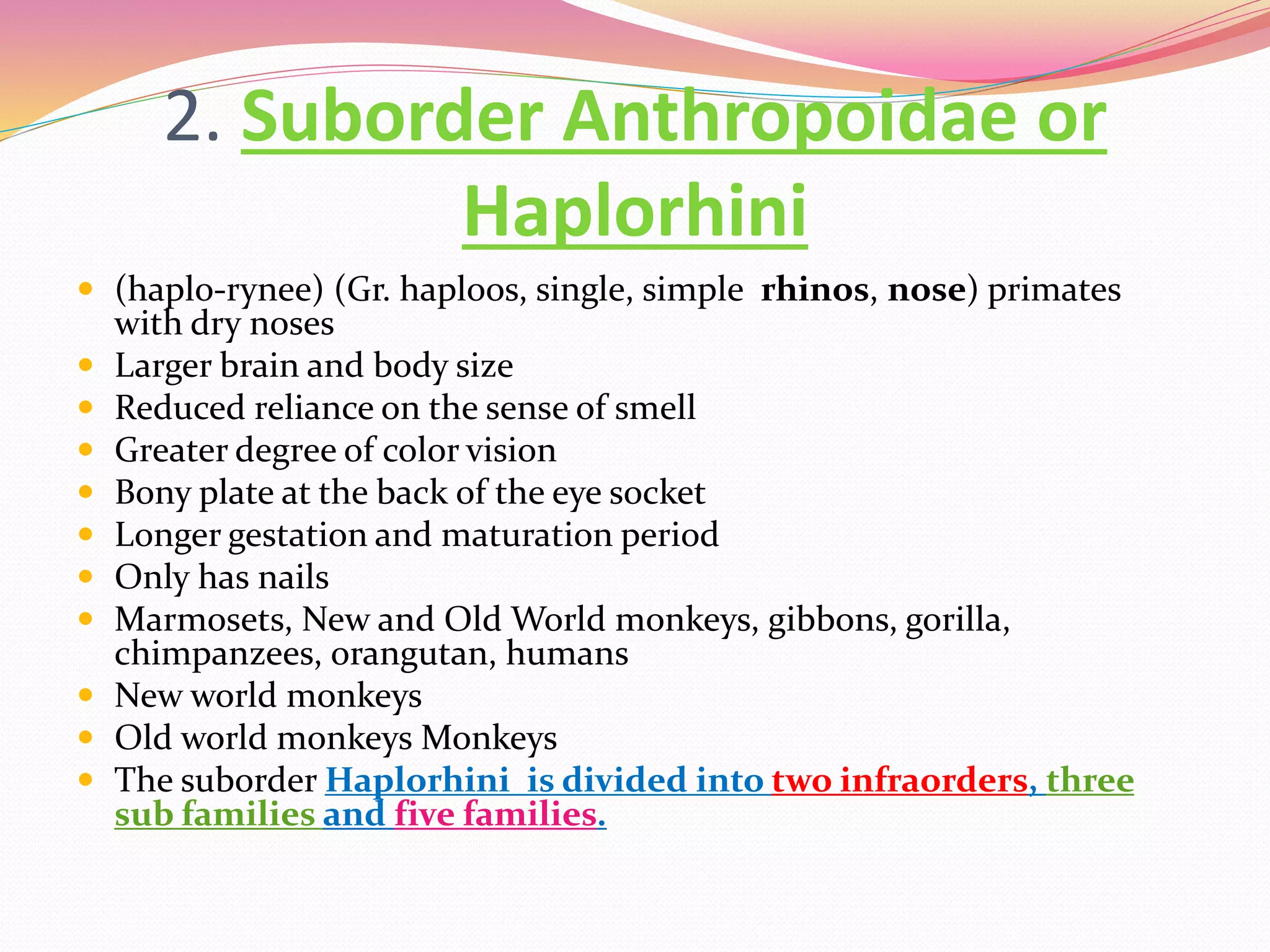 2. Suborder Anthropoidae or Haplorhini

• (haplo-rynee) (Gr. haploos, single, simple rhinos, nose) primates with dry noses
• Larger brain and body size
• Reduced reliance on the sense of smell
• Greater degree of color vision
• Bony plate at the back of the eye socket
• Longer gestation and maturation period
• Only has nails
• Marmosets, New and Old World monkeys, gibbons, gorilla, chimpanzees, orangutan, humans
• New world monkeys
• Old world monkeys Monkeys
• The suborder Haplorhini is divided into two infraorders, three sub families and five families.